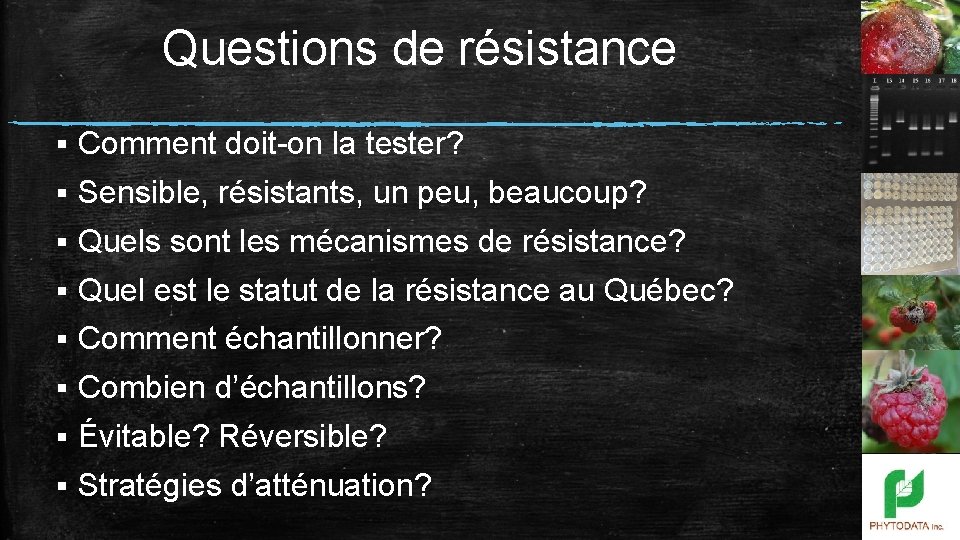 Questions de résistance

▪ Comment doit-on la tester?
▪ Sensible, résistants, un peu, beaucoup?
▪ Quels sont les mécanismes de résistance?
▪ Quel est le statut de la résistance au Québec?
▪ Comment échantillonner?
▪ Combien d’échantillons?
▪ Évitable? Réversible?
▪ Stratégies d’atténuation?

PHYTODATA inc.